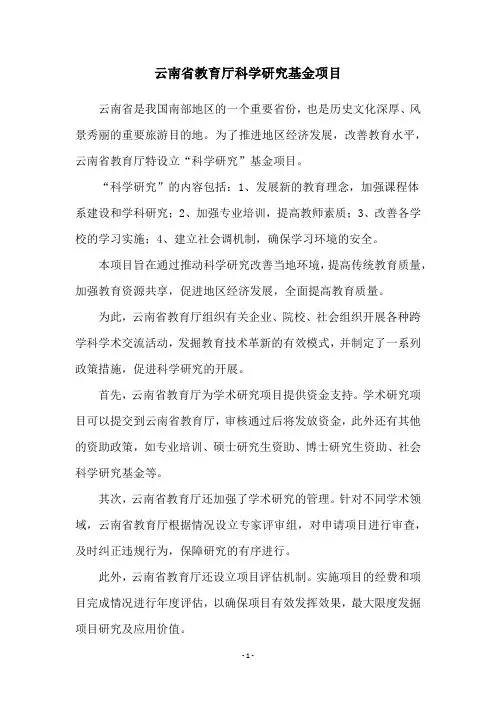 云南省教育厅科学研究基金项目

云南省是我国南部地区的一个重要省份，也是历史文化深厚、风景秀丽的重要旅游目的地。为了推进地区经济发展，改善教育水平，云南省教育厅特设立“科学研究”基金项目。

“科学研究”的内容包括：1、发展新的教育理念，加强课程体系建设和学科研究；2、加强专业培训，提高教师素质；3、改善各学校的学习实施；4、建立社会调机制，确保学习环境的安全。

本项目旨在通过推动科学研究改善当地环境，提高传统教育质量，加强教育资源共享，促进地区经济发展，全面提高教育质量。

为此，云南省教育厅组织有关企业、院校、社会组织开展各种跨学科学术交流活动，发掘教育技术革新的有效模式，并制定了一系列政策措施，促进科学研究的开展。

首先，云南省教育厅为学术研究项目提供资金支持。学术研究项目可以提交到云南省教育厅，审核通过后将发放资金，此外还有其他的资助政策，如专业培训、硕士研究生资助、博士研究生资助、社会科学研究基金等。

其次，云南省教育厅还加强了学术研究的管理。针对不同学术领域，云南省教育厅根据情况设立专家评审组，对申请项目进行审查，及时纠正违规行为，保障研究的有序进行。

此外，云南省教育厅还设立项目评估机制。实施项目的经费和项目完成情况进行年度评估，以确保项目有效发挥效果，最大限度发掘项目研究及应用价值。

- 1 -